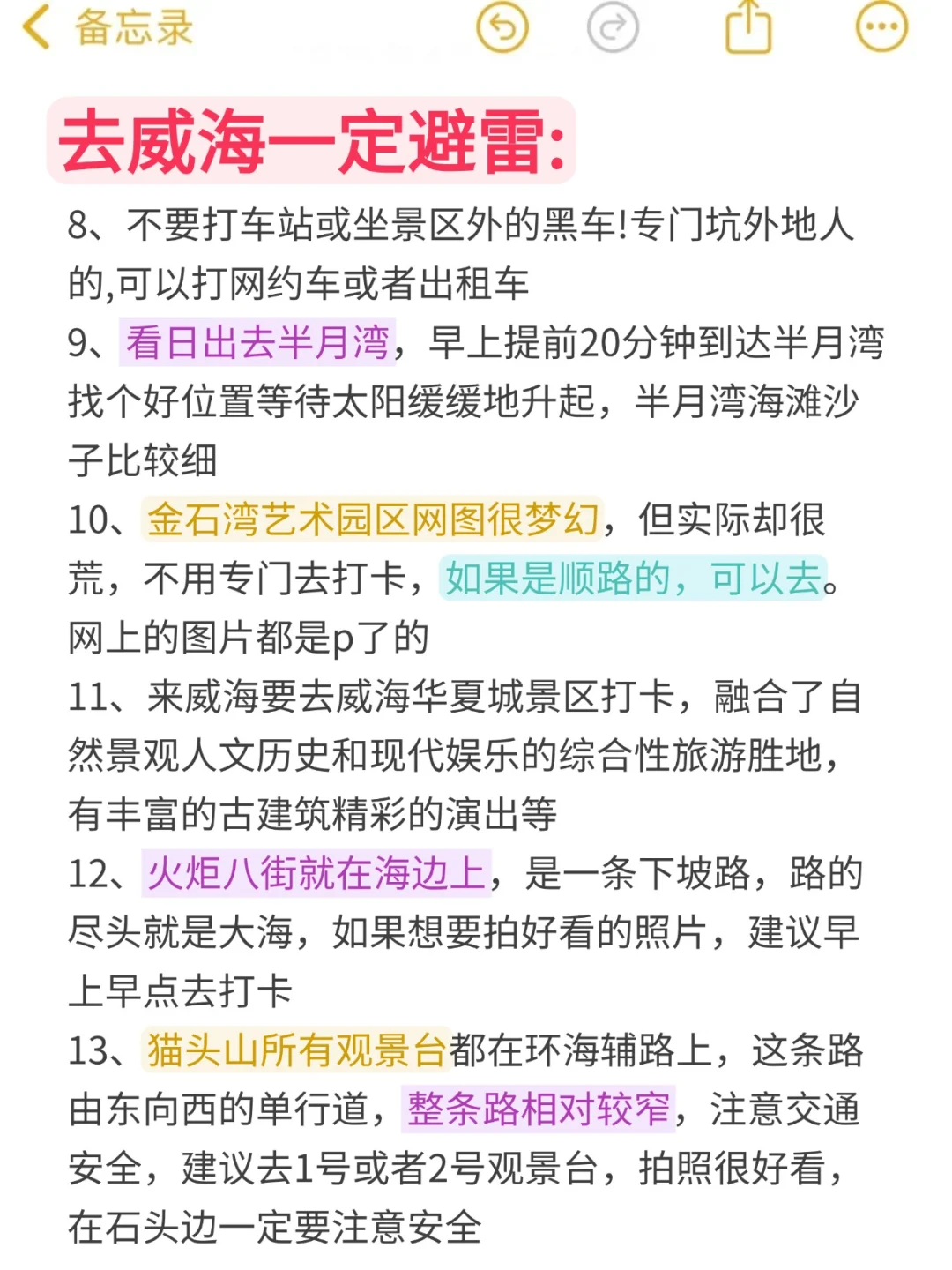 备忘录

去威海一定避雷:

8、不要打车站或坐景区外的黑车!专门坑外地人的,可以打网约车或者出租车

9、看日出去半月湾,早上提前20分钟到达半月湾找个好位置等待太阳缓缓地升起,半月湾海滩沙子比较细

10、金石湾艺术园区网图很梦幻,但实际却很荒,不用专门去打卡,如果是顺路的,可以去。网上的图片都是p了的

11、来威海要去威海华夏城景区打卡,融合了自然景观人文历史和现代娱乐的综合性旅游胜地,有丰富的古建筑精彩的演出等

12、火炬八街就在海边上,是一条下坡路,路的尽头就是大海,如果想要拍好看的照片,建议早上早点去打卡

13、猫头山所有观景台都在环海辅路上,这条路由东向西的单行道,整条路相对较窄,注意交通安全,建议去1号或者2号观景台,拍照很好看,在石头边一定要注意安全